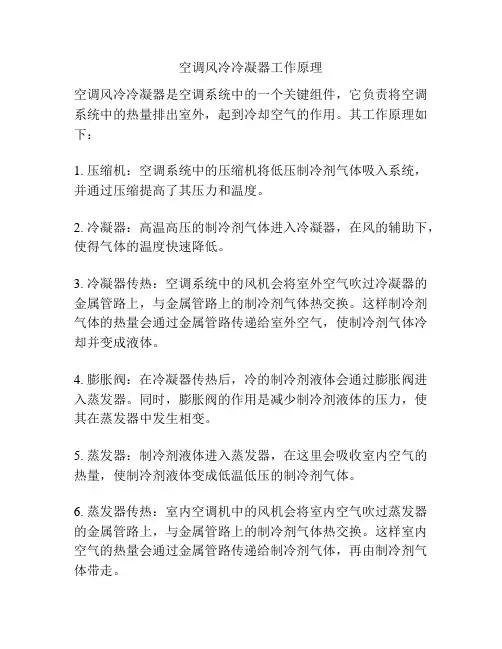 空调风冷冷凝器工作原理

空调风冷冷凝器是空调系统中的一个关键组件，它负责将空调系统中的热量排出室外，起到冷却空气的作用。其工作原理如下：

1. 压缩机：空调系统中的压缩机将低压制冷剂气体吸入系统，并通过压缩提高了其压力和温度。

2. 冷凝器：高温高压的制冷剂气体进入冷凝器，在风的辅助下，使得气体的温度快速降低。

3. 冷凝器传热：空调系统中的风机会将室外空气吹过冷凝器的金属管路上，与金属管路上的制冷剂气体热交换。这样制冷剂气体的热量会通过金属管路传递给室外空气，使制冷剂气体冷却并变成液体。

4. 膨胀阀：在冷凝器传热后，冷的制冷剂液体会通过膨胀阀进入蒸发器。同时，膨胀阀的作用是减少制冷剂液体的压力，使其在蒸发器中发生相变。

5. 蒸发器：制冷剂液体进入蒸发器，在这里会吸收室内空气的热量，使制冷剂液体变成低温低压的制冷剂气体。

6. 蒸发器传热：室内空调机中的风机会将室内空气吹过蒸发器的金属管路上，与金属管路上的制冷剂气体热交换。这样室内空气的热量会通过金属管路传递给制冷剂气体，再由制冷剂气体带走。